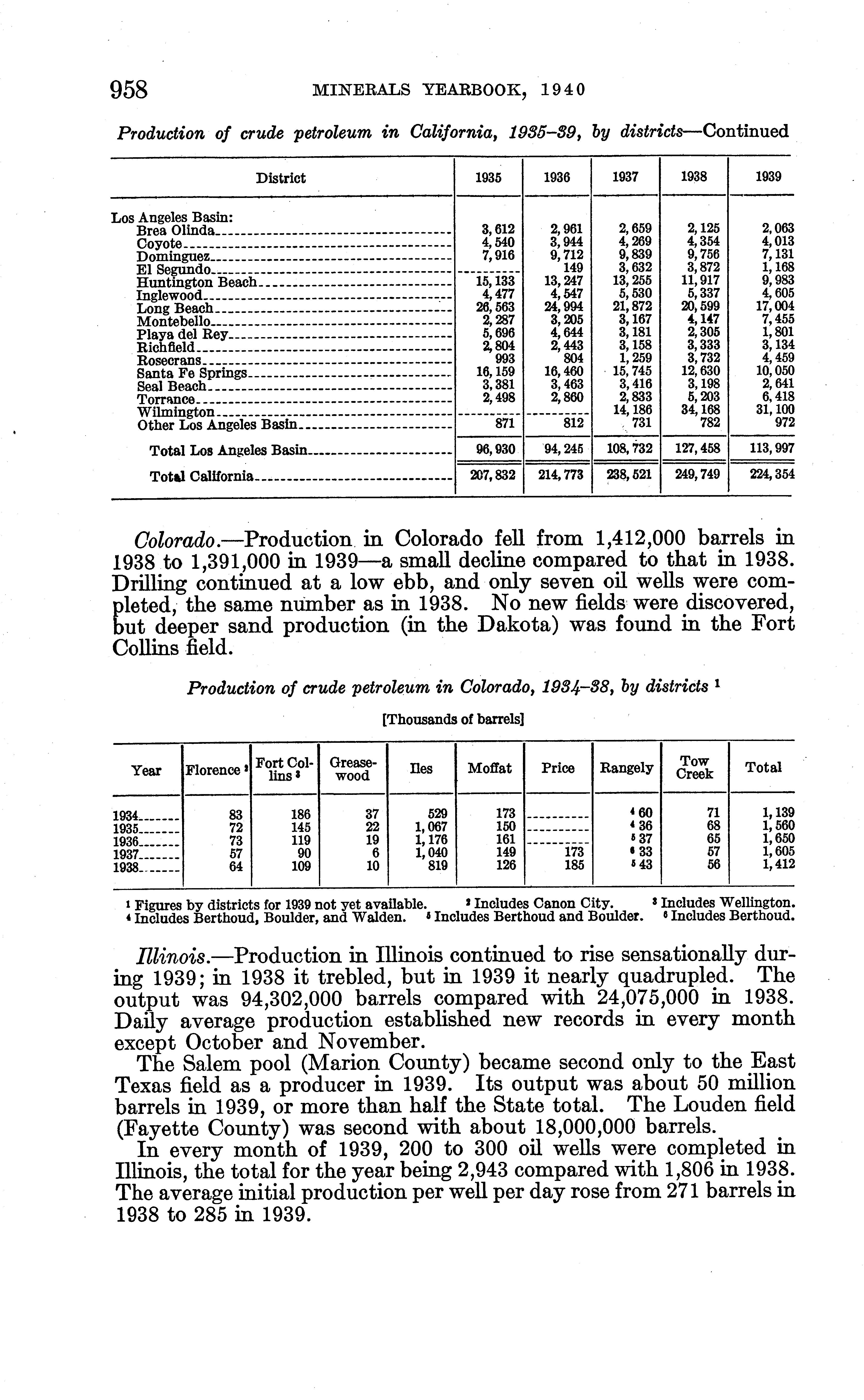 958 MINERALS YEARBOOK, 1940

Production of crude petroleum in California, 1935–39, by districts—Continued

| District | 1935 | 1936 | 1937 | 1938 | 1939 |
|---|---|---|---|---|---|
| Los Angeles Basin: | | | | | |
| Brea Olinda | 3,612 | 2,961 | 2,659 | 2,125 | 2,063 |
| Coyote | 4,540 | 3,944 | 4,269 | 4,354 | 4,013 |
| Dominguez | 7,916 | 9,712 | 9,839 | 9,756 | 7,131 |
| El Segundo | | 149 | 3,632 | 3,872 | 1,168 |
| Huntington Beach | 15,133 | 13,247 | 13,255 | 11,917 | 9,983 |
| Inglewood | 4,477 | 4,547 | 5,530 | 5,337 | 4,605 |
| Long Beach | 26,563 | 24,994 | 21,872 | 20,599 | 17,004 |
| Montebello | 2,287 | 3,205 | 3,167 | 4,147 | 7,455 |
| Playa del Rey | 5,696 | 4,644 | 3,181 | 2,305 | 1,801 |
| Richfield | 2,804 | 2,443 | 3,158 | 3,333 | 3,134 |
| Rosecrans | 993 | 804 | 1,259 | 3,732 | 4,459 |
| Santa Fe Springs | 16,159 | 16,460 | 15,745 | 12,630 | 10,050 |
| Seal Beach | 3,381 | 3,463 | 3,416 | 3,198 | 2,641 |
| Torrance | 2,498 | 2,860 | 2,833 | 5,203 | 6,418 |
| Wilmington | | | 14,186 | 34,168 | 31,100 |
| Other Los Angeles Basin | 871 | 812 | 731 | 782 | 972 |
| Total Los Angeles Basin | 96,930 | 94,245 | 108,732 | 127,458 | 113,997 |
| Total California | 207,832 | 214,773 | 238,521 | 249,749 | 224,354 |

Colorado.—Production in Colorado fell from 1,412,000 barrels in 1938 to 1,391,000 in 1939—a small decline compared to that in 1938. Drilling continued at a low ebb, and only seven oil wells were completed, the same number as in 1938. No new fields were discovered, but deeper sand production (in the Dakota) was found in the Fort Collins field.

Production of crude petroleum in Colorado, 1934–38, by districts $^1$

[Thousands of barrels]

| Year | Florence $^2$ | Fort Collins $^3$ | Greasewood | Iles | Moffat | Price | Rangely | Tow Creek | Total |
|---|---|---|---|---|---|---|---|---|---|
| 1934 | 83 | 186 | 37 | 529 | 173 | | $^4$ 60 | 71 | 1,139 |
| 1935 | 72 | 145 | 22 | 1,067 | 150 | | $^4$ 36 | 68 | 1,560 |
| 1936 | 73 | 119 | 19 | 1,176 | 161 | | $^5$ 37 | 65 | 1,650 |
| 1937 | 57 | 90 | 6 | 1,040 | 149 | 173 | $^6$ 33 | 57 | 1,605 |
| 1938 | 64 | 109 | 10 | 819 | 126 | 185 | $^5$ 43 | 56 | 1,412 |

$^1$ Figures by districts for 1939 not yet available. $^2$ Includes Canon City. $^3$ Includes Wellington. $^4$ Includes Berthoud, Boulder, and Walden. $^5$ Includes Berthoud and Boulder. $^6$ Includes Berthoud.

Illinois.—Production in Illinois continued to rise sensationally during 1939; in 1938 it trebled, but in 1939 it nearly quadrupled. The output was 94,302,000 barrels compared with 24,075,000 in 1938. Daily average production established new records in every month except October and November.

The Salem pool (Marion County) became second only to the East Texas field as a producer in 1939. Its output was about 50 million barrels in 1939, or more than half the State total. The Louden field (Fayette County) was second with about 18,000,000 barrels.

In every month of 1939, 200 to 300 oil wells were completed in Illinois, the total for the year being 2,943 compared with 1,806 in 1938. The average initial production per well per day rose from 271 barrels in 1938 to 285 in 1939.